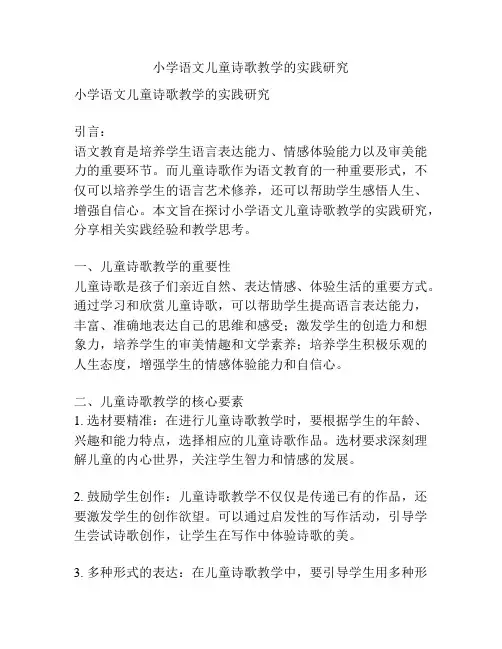 小学语文儿童诗歌教学的实践研究

小学语文儿童诗歌教学的实践研究

引言：
语文教育是培养学生语言表达能力、情感体验能力以及审美能力的重要环节。而儿童诗歌作为语文教育的一种重要形式，不仅可以培养学生的语言艺术修养，还可以帮助学生感悟人生、增强自信心。本文旨在探讨小学语文儿童诗歌教学的实践研究，分享相关实践经验和教学思考。

一、儿童诗歌教学的重要性
儿童诗歌是孩子们亲近自然、表达情感、体验生活的重要方式。通过学习和欣赏儿童诗歌，可以帮助学生提高语言表达能力，丰富、准确地表达自己的思维和感受；激发学生的创造力和想象力，培养学生的审美情趣和文学素养；培养学生积极乐观的人生态度，增强学生的情感体验能力和自信心。

二、儿童诗歌教学的核心要素
1. 选材要精准：在进行儿童诗歌教学时，要根据学生的年龄、兴趣和能力特点，选择相应的儿童诗歌作品。选材要求深刻理解儿童的内心世界，关注学生智力和情感的发展。

2. 鼓励学生创作：儿童诗歌教学不仅仅是传递已有的作品，还要激发学生的创作欲望。可以通过启发性的写作活动，引导学生尝试诗歌创作，让学生在写作中体验诗歌的美。

3. 多种形式的表达：在儿童诗歌教学中，要引导学生用多种形